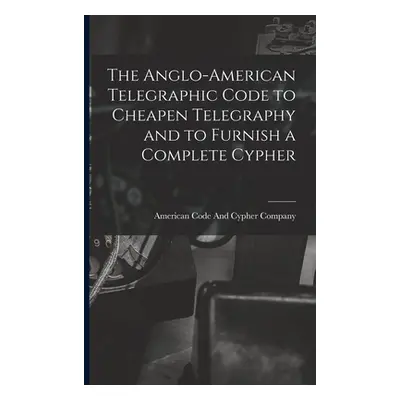 The Anglo-American Telegraphic Code to Cheapen Telegraphy and to Furnish a Complete Cypher

American Code And Cypher Company